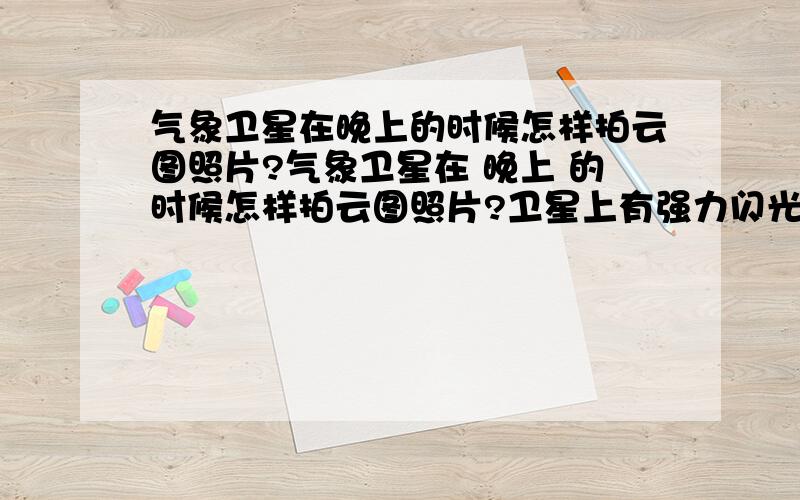 气象卫星在晚上的时候怎样拍云图照片?气象卫星在 晚上 的时候怎样拍云图照片?卫星上有强力闪光